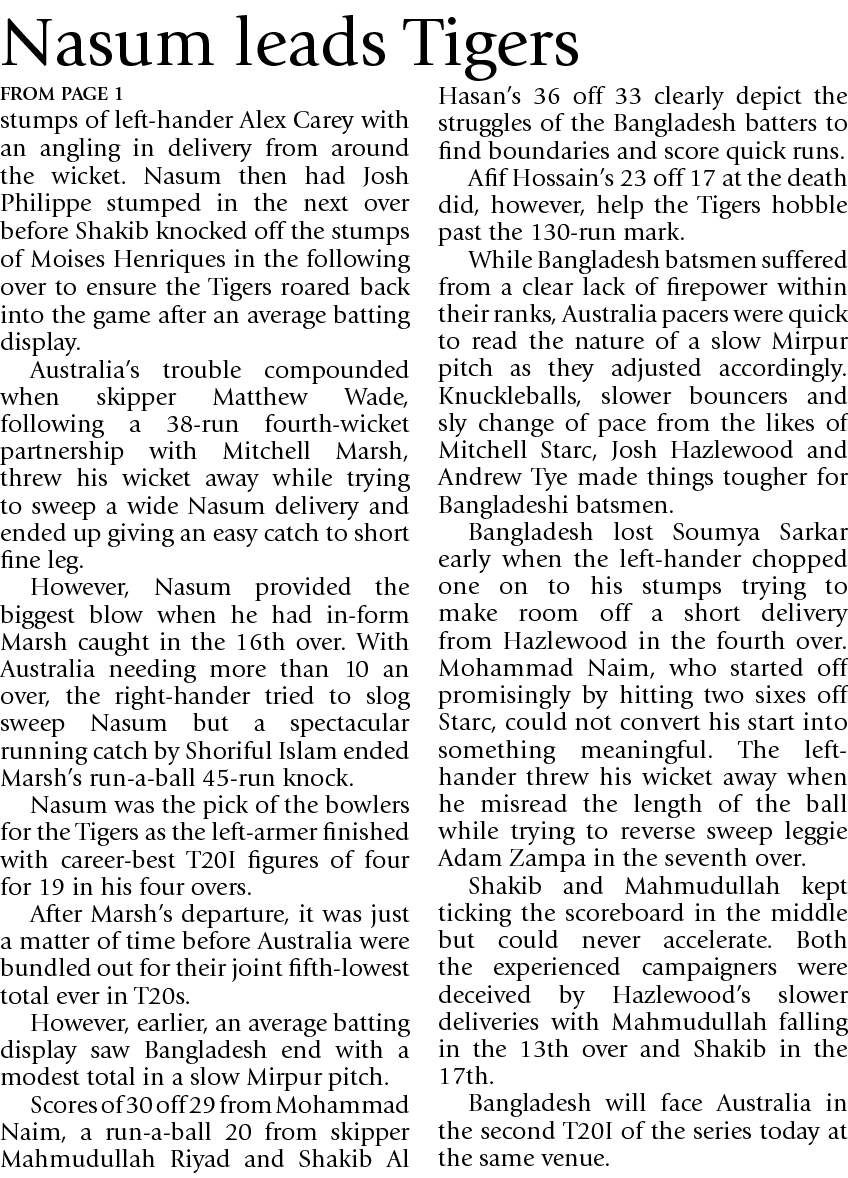 Nasum leads Tigers

FROM PAGE 1

stumps of left-hander Alex Carey with an angling in delivery from around the wicket. Nasum then had Josh Philippe stumped in the next over before Shakib knocked off the stumps of Moises Henriques in the following over to ensure the Tigers roared back into the game after an average batting display.

Australia's trouble compounded when skipper Matthew Wade, following a 38-run fourth-wicket partnership with Mitchell Marsh, threw his wicket away while trying to sweep a wide Nasum delivery and ended up giving an easy catch to short fine leg.

However, Nasum provided the biggest blow when he had in-form Marsh caught in the 16th over. With Australia needing more than 10 an over, the right-hander tried to slog sweep Nasum but a spectacular running catch by Shoriful Islam ended Marsh's run-a-ball 45-run knock.

Nasum was the pick of the bowlers for the Tigers as the left-armer finished with career-best T20I figures of four for 19 in his four overs.

After Marsh's departure, it was just a matter of time before Australia were bundled out for their joint fifth-lowest total ever in T20s.

However, earlier, an average batting display saw Bangladesh end with a modest total in a slow Mirpur pitch.

Scores of 30 off 29 from Mohammad Naim, a run-a-ball 20 from skipper Mahmudullah Riyad and Shakib Al Hasan's 36 off 33 clearly depict the struggles of the Bangladesh batters to find boundaries and score quick runs.

Afif Hossain's 23 off 17 at the death did, however, help the Tigers hobble past the 130-run mark.

While Bangladesh batsmen suffered from a clear lack of firepower within their ranks, Australia pacers were quick to read the nature of a slow Mirpur pitch as they adjusted accordingly. Knuckleballs, slower bouncers and sly change of pace from the likes of Mitchell Starc, Josh Hazlewood and Andrew Tye made things tougher for Bangladeshi batsmen.

Bangladesh lost Soumya Sarkar early when the left-hander chopped one on to his stumps trying to make room off a short delivery from Hazlewood in the fourth over. Mohammad Naim, who started off promisingly by hitting two sixes off Starc, could not convert his start into something meaningful. The left-hander threw his wicket away when he misread the length of the ball while trying to reverse sweep leggie Adam Zampa in the seventh over.

Shakib and Mahmudullah kept ticking the scoreboard in the middle but could never accelerate. Both the experienced campaigners were deceived by Hazlewood's slower deliveries with Mahmudullah falling in the 13th over and Shakib in the 17th.

Bangladesh will face Australia in the second T20I of the series today at the same venue.